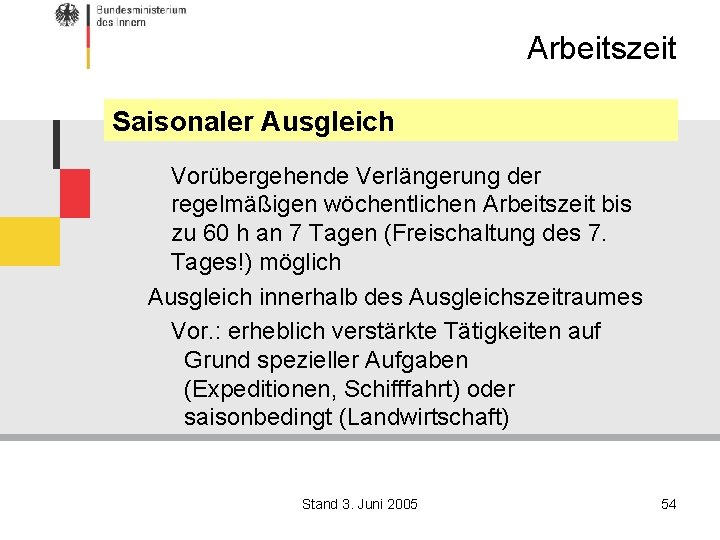 Bundesministerium des Innern

Arbeitszeit

Saisonaler Ausgleich

Vorübergehende Verlängerung der regelmäßigen wöchentlichen Arbeitszeit bis zu 60 h an 7 Tagen (Freischaltung des 7. Tages!) möglich

Ausgleich innerhalb des Ausgleichszeitraumes

Vor.: erheblich verstärkte Tätigkeiten auf Grund spezieller Aufgaben (Expeditionen, Schifffahrt) oder saisonbedingt (Landwirtschaft)

Stand 3. Juni 2005

54